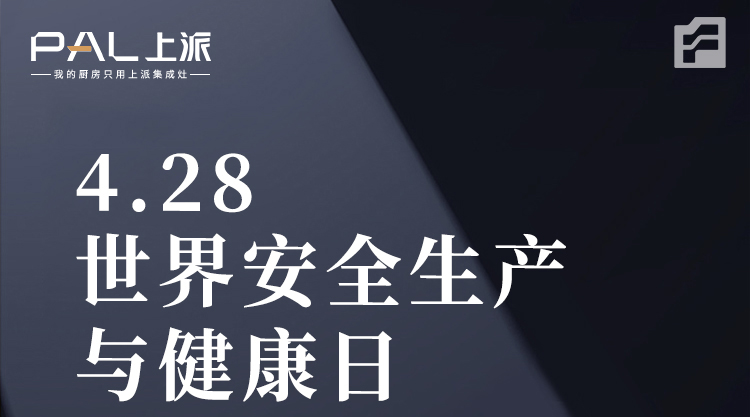 PAL上派

我的厨房只用上派集成灶

4.28
世界安全生产
与健康日